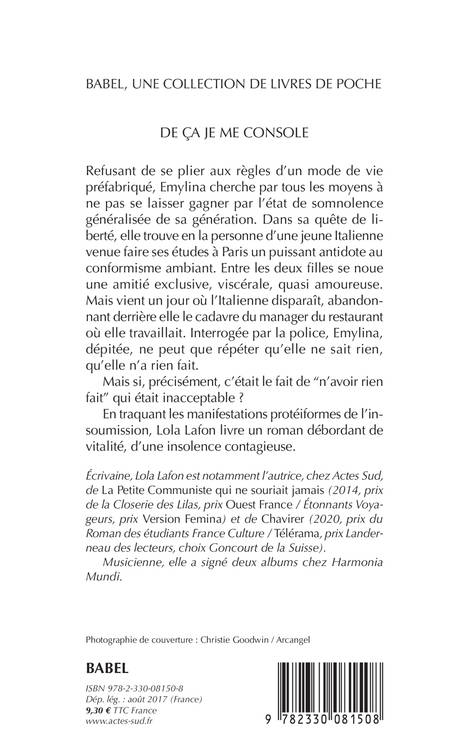 BABEL, UNE COLLECTION DE LIVRES DE POCHE

DE ÇA JE ME CONSOLE

Refusant de se plier aux règles d'un mode de vie préfabriqué, Emylina cherche par tous les moyens à ne pas se laisser gagner par l'état de somnolence généralisée de sa génération. Dans sa quête de liberté, elle trouve en la personne d'une jeune Italienne venue faire ses études à Paris un puissant antidote au conformisme ambiant. Entre les deux filles se noue une amitié exclusive, viscérale, quasi amoureuse. Mais vient un jour où l'Italienne disparaît, abandonnant derrière elle le cadavre du manager du restaurant où elle travaillait. Interrogée par la police, Emylina, dépitée, ne peut que répéter qu'elle ne sait rien, qu'elle n'a rien fait.

Mais si, précisément, c'était le fait de "n'avoir rien fait" qui était inacceptable ?

En traquant les manifestations protéiformes de l'insoumission, Lola Lafon livre un roman débordant de vitalité, d'une insolence contagieuse.

Écrivaine, Lola Lafon est notamment l'autrice, chez Actes Sud, de La Petite Communiste qui ne souriait jamais (2014, prix de la Closerie des Lilas, prix Ouest France / Étonnants Voyageurs, prix Version Femina) et de Chavirer (2020, prix du Roman des étudiants France Culture / Télérama, prix Landerneau des lecteurs, choix Goncourt de la Suisse).

Musicienne, elle a signé deux albums chez Harmonia Mundi.

Photographie de couverture : Christie Goodwin / Arcangel

BABEL

ISBN 978-2-330-08150-8
Dép. lég. : août 2017 (France)
9,30 € TTC France
www.actes-sud.fr

9 782330 081508